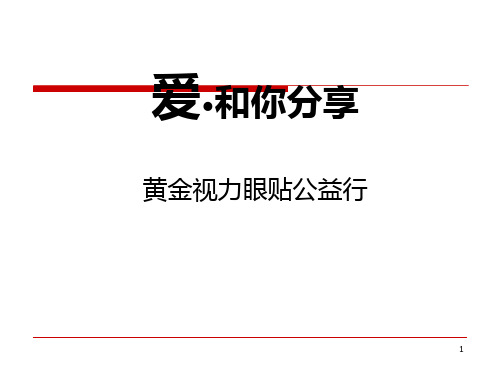 爱·和你分享

黄金视力眼贴公益行

1